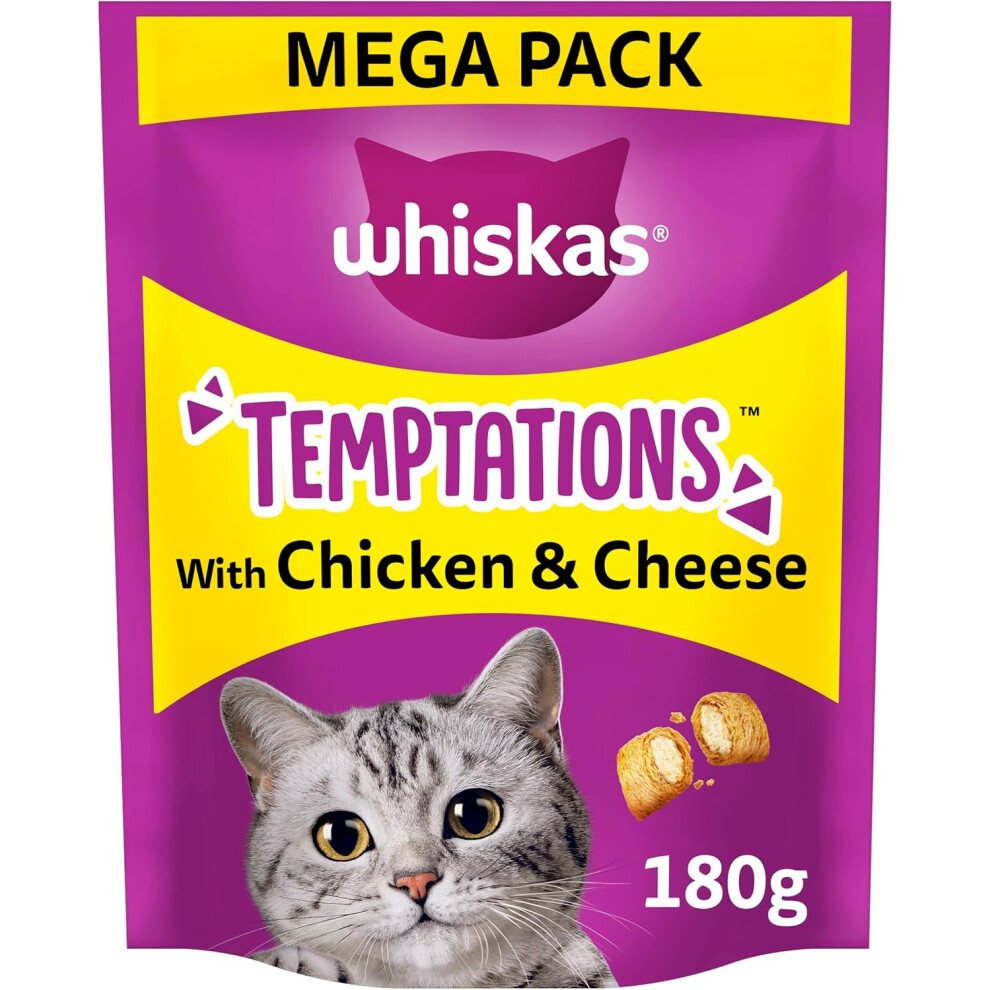 MEGA PACK

whiskas®

TEMPTATIONS™

With Chicken & Cheese

180g